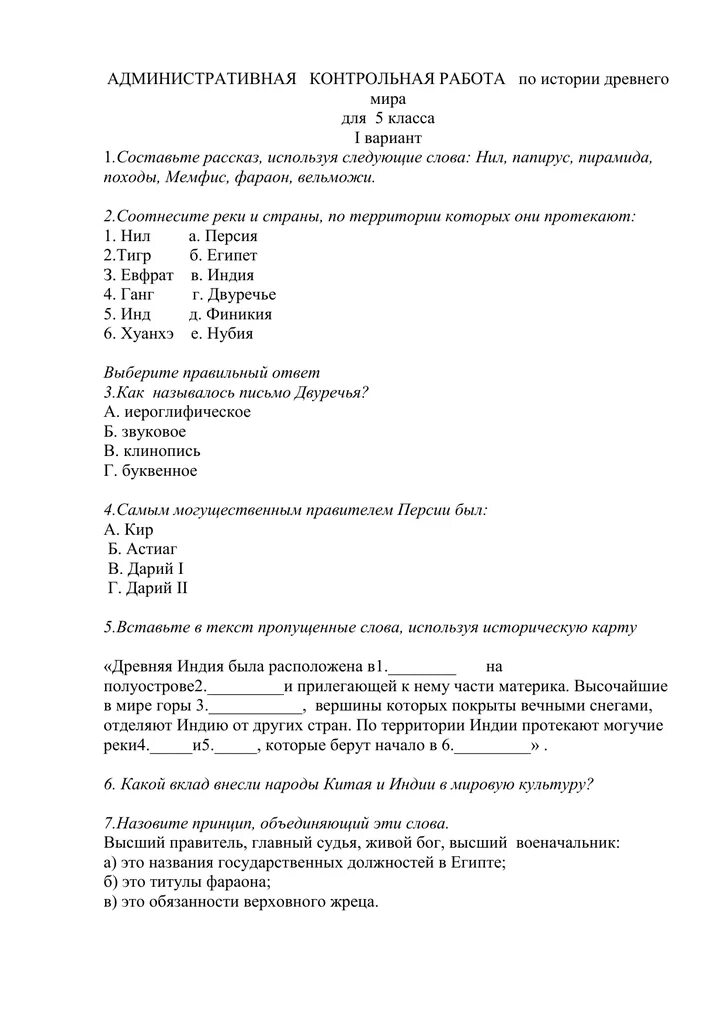 АДМИНИСТРАТИВНАЯ КОНТРОЛЬНАЯ РАБОТА по истории древнего мира
для 5 класса
I вариант
1.Составьте рассказ, используя следующие слова: Нил, папирус, пирамида, походы, Мемфис, фараон, вельможи.

2.Соотнесите реки и страны, по территории которых они протекают:
1. Нил а. Персия
2.Тигр б. Египет
3. Евфрат в. Индия
4. Ганг г. Двуречье
5. Инд д. Финикия
6. Хуанхэ е. Нубия

Выберите правильный ответ
3.Как называлось письмо Двуречья?
А. иероглифическое
Б. звуковое
В. клинопись
Г. буквенное

4.Самым могущественным правителем Персии был:
А. Кир
Б. Астиаг
В. Дарий I
Г. Дарий II

5.Вставьте в текст пропущенные слова, используя историческую карту

«Древняя Индия была расположена в1.________ на полуострове2._________и прилегающей к нему части материка. Высочайшие в мире горы 3.___________, вершины которых покрыты вечными снегами, отделяют Индию от других стран. По территории Индии протекают могучие реки4._____и5._____, которые берут начало в 6._________» .

6. Какой вклад внесли народы Китая и Индии в мировую культуру?

7.Назовите принцип, объединяющий эти слова.
Высший правитель, главный судья, живой бог, высший военачальник:
а) это названия государственных должностей в Египте;
б) это титулы фараона;
в) это обязанности верховного жреца.